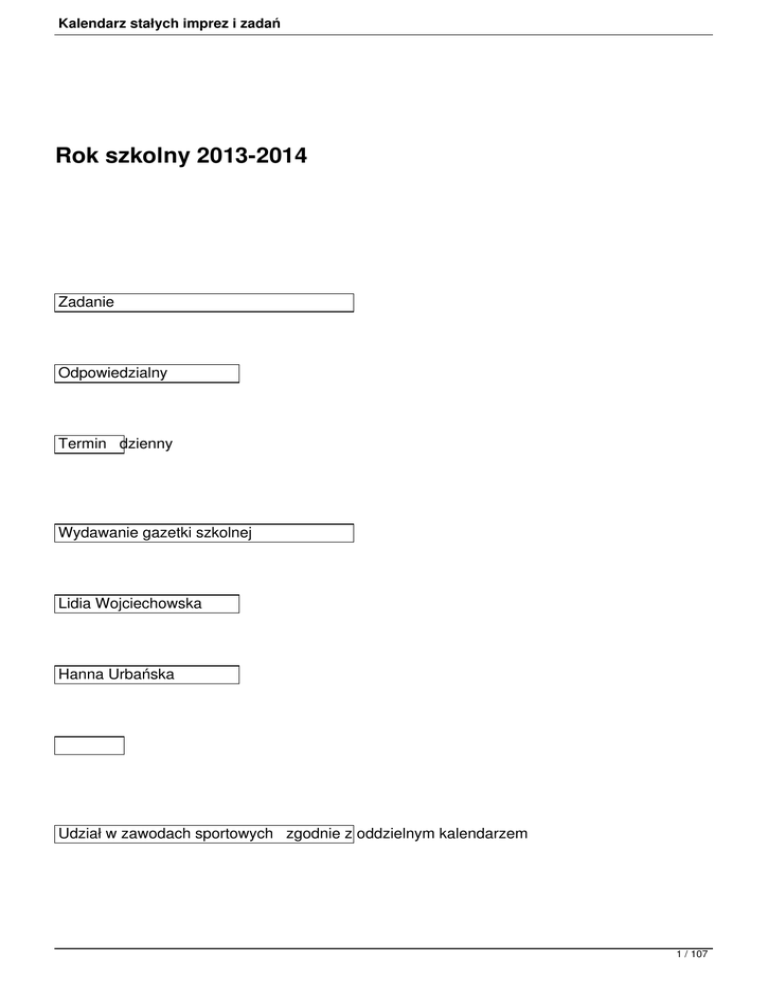 Kalendarz stałych imprez i zadań

Rok szkolny 2013-2014

Zadanie

Odpowiedzialny

Termin dzienny

Wydawanie gazetki szkolnej

Lidia Wojciechowska

Hanna Urbańska

Udział w zawodach sportowych zgodnie z oddzielnym kalendarzem

1 / 107